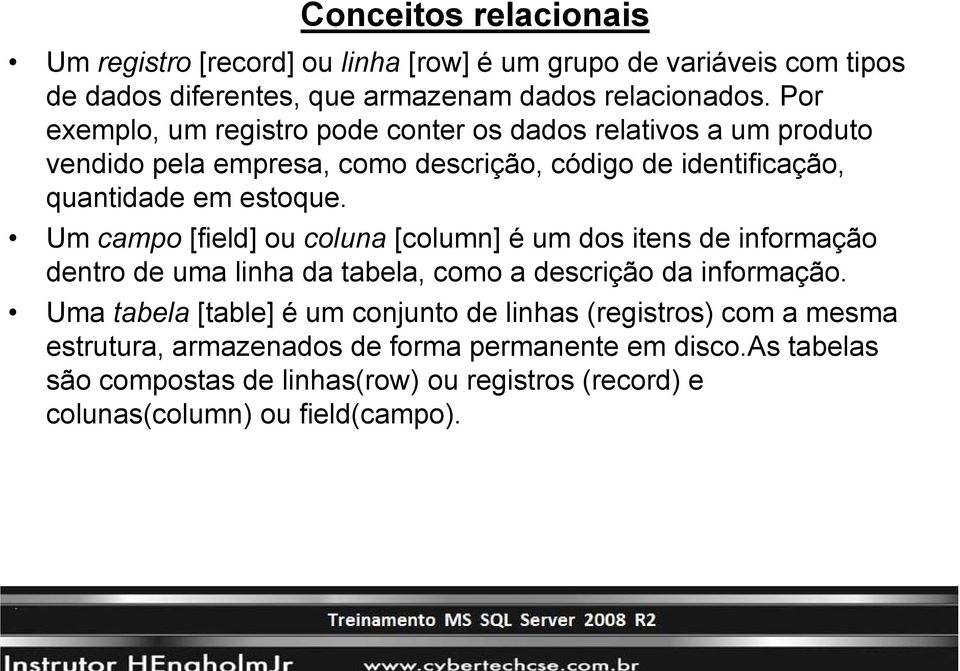 Conceitos relacionais

• Um registro [record] ou linha [row] é um grupo de variáveis com tipos de dados diferentes, que armazenam dados relacionados. Por exemplo, um registro pode conter os dados relativos a um produto vendido pela empresa, como descrição, código de identificação, quantidade em estoque.

• Um campo [field] ou coluna [column] é um dos itens de informação dentro de uma linha da tabela, como a descrição da informação.

• Uma tabela [table] é um conjunto de linhas (registros) com a mesma estrutura, armazenados de forma permanente em disco.As tabelas são compostas de linhas(row) ou registros (record) e colunas(column) ou field(campo).

Treinamento MS SQL Server 2008 R2

Instrutor HEngholmJr

www.cybertechcse.com.br